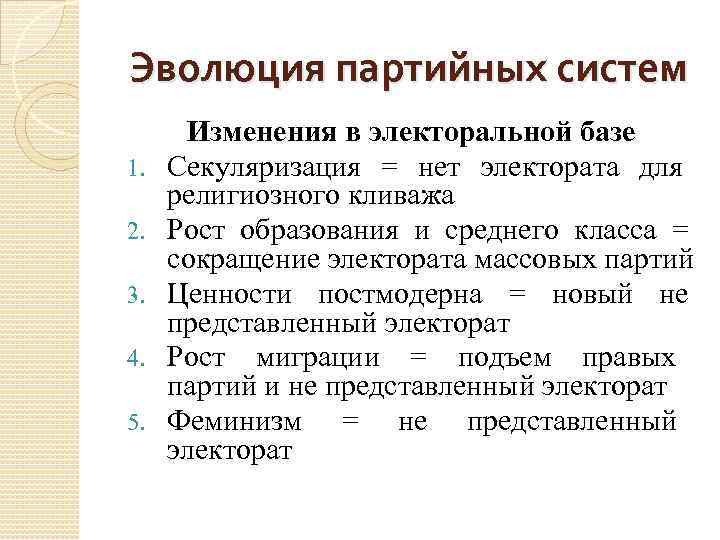 Эволюция партийных систем

Изменения в электоральной базе

1. Секуляризация = нет электората для религиозного кливажа
2. Рост образования и среднего класса = сокращение электората массовых партий
3. Ценности постмодерна = новый не представленный электорат
4. Рост миграции = подъем правых партий и не представленный электорат
5. Феминизм = не представленный электорат